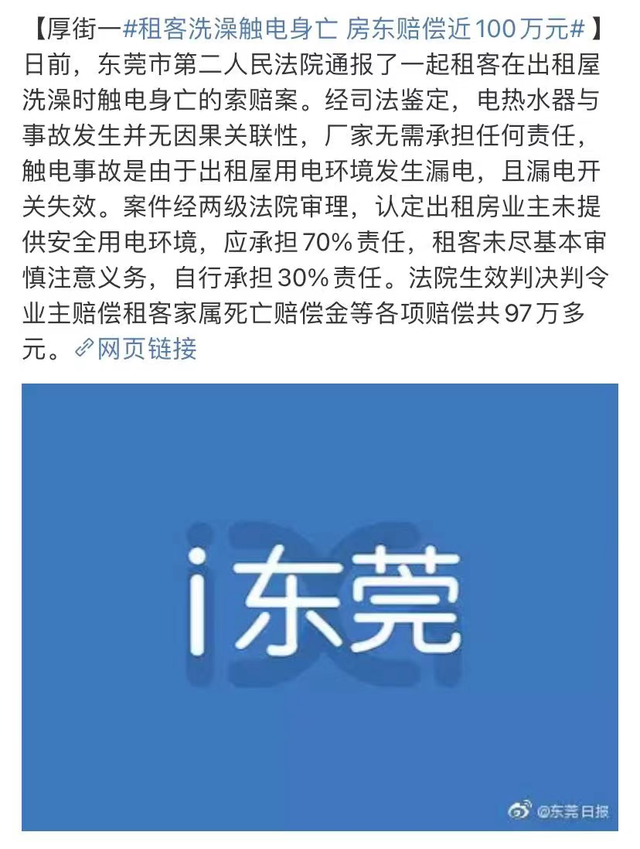 【厚街一#租客洗澡触电身亡 房东赔偿近100万元#】日前，东莞市第二人民法院通报了一起租客在出租屋洗澡时触电身亡的索赔案。经司法鉴定，电热水器与事故发生并无因果关联性，厂家无需承担任何责任，触电事故是由于出租屋用电环境发生漏电，且漏电开关失效。案件经两级法院审理，认定出租房业主未提供安全用电环境，应承担70%责任，租客未尽基本审慎注意义务，自行承担30%责任。法院生效判决判令业主赔偿租客家属死亡赔偿金等各项赔偿共97万多元。网页链接

i东莞

@东莞日报